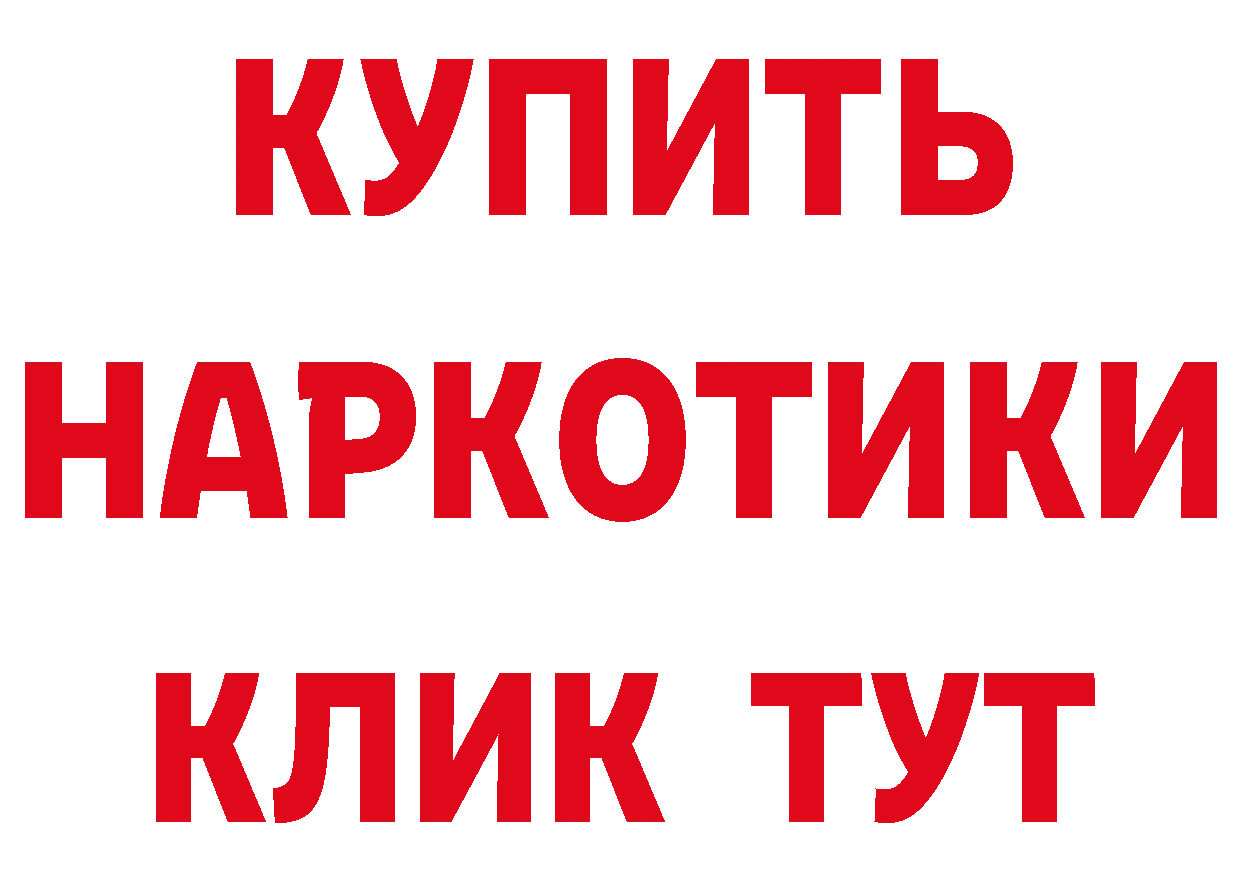 КУПИТЬ
НАРКОТИКИ
КЛИК ТУТ